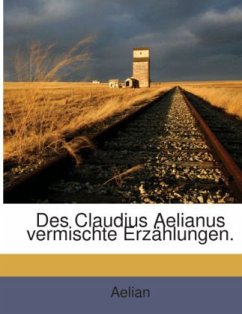 Des Claudius Aelianus vermischte Erzählungen.

Aelian